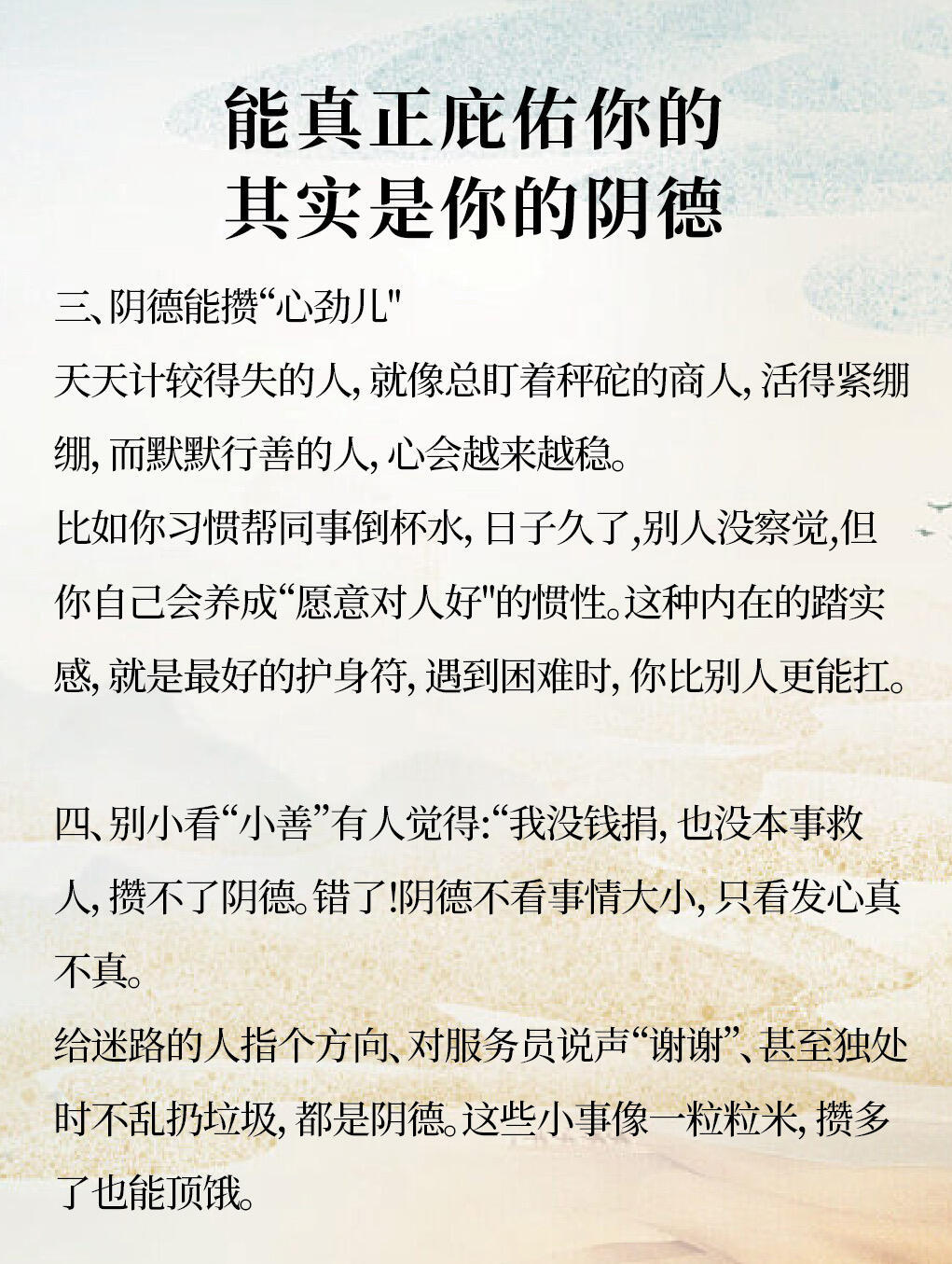 能真正庇佑你的
其实是你的阴德

三、阴德能攒“心劲儿"
天天计较得失的人，就像总盯着秤砣的商人，活得紧绷绷，而默默行善的人，心会越来越稳。
比如你习惯帮同事倒杯水，日子久了,别人没察觉,但你自己会养成“愿意对人好"的惯性。这种内在的踏实感，就是最好的护身符，遇到困难时，你比别人更能扛。

四、别小看“小善”有人觉得:“我没钱捐，也没本事救人，攒不了阴德。错了!阴德不看事情大小，只看发心真不真。
给迷路的人指个方向、对服务员说声“谢谢”、甚至独处时不乱扔垃圾，都是阴德。这些小事像一粒粒米，攒多了也能顶饿。